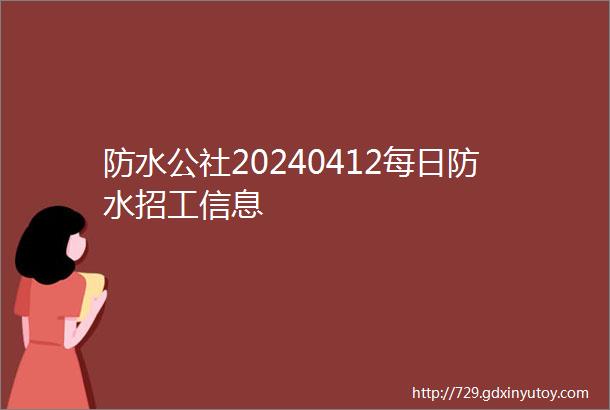 防水公社20240412每日防水招工信息

http://729.gdxinyutoy.com